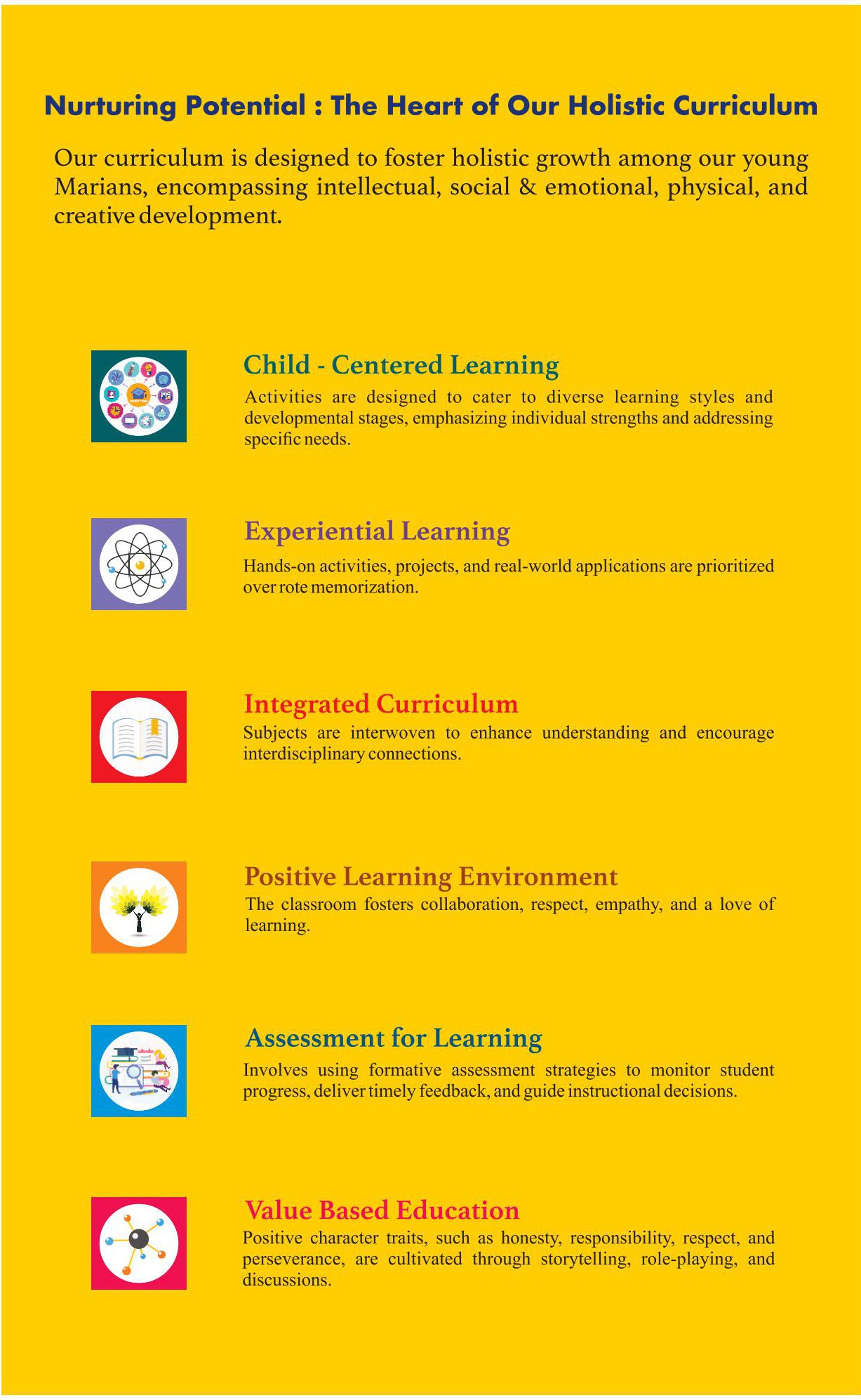 Nurturing Potential : The Heart of Our Holistic Curriculum

Our curriculum is designed to foster holistic growth among our young Marians, encompassing intellectual, social & emotional, physical, and creative development.

Child - Centered Learning
Activities are designed to cater to diverse learning styles and developmental stages, emphasizing individual strengths and addressing specific needs.

Experiential Learning
Hands-on activities, projects, and real-world applications are prioritized over rote memorization.

Integrated Curriculum
Subjects are interwoven to enhance understanding and encourage interdisciplinary connections.

Positive Learning Environment
The classroom fosters collaboration, respect, empathy, and a love of learning.

Assessment for Learning
Involves using formative assessment strategies to monitor student progress, deliver timely feedback, and guide instructional decisions.

Value Based Education
Positive character traits, such as honesty, responsibility, respect, and perseverance, are cultivated through storytelling, role-playing, and discussions.